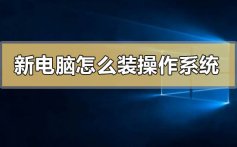 新电脑怎么装操作系统